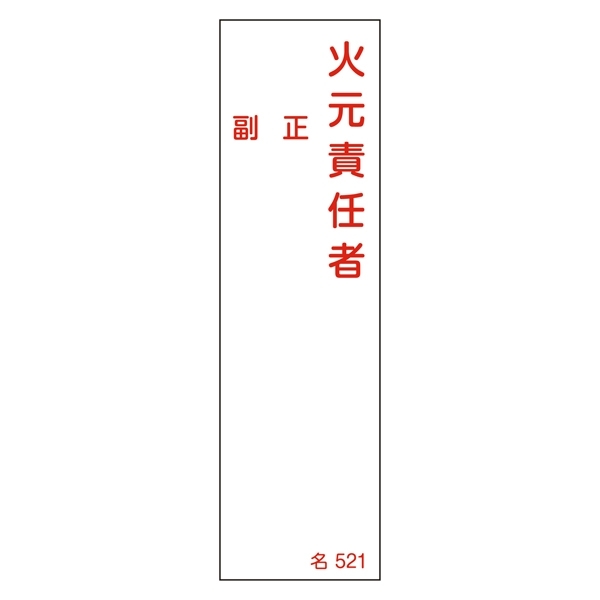 火元責任者

正

副

名 521